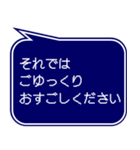 それでは
ごゆっくり
おすごしください